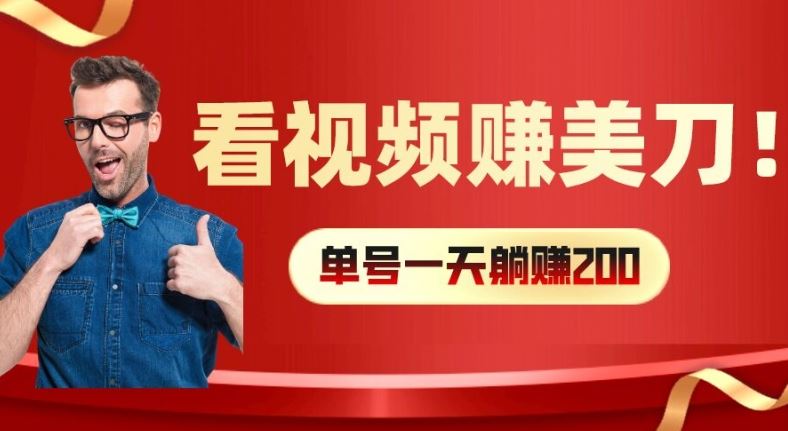 看视频赚美刀！

单号一天躺赚200